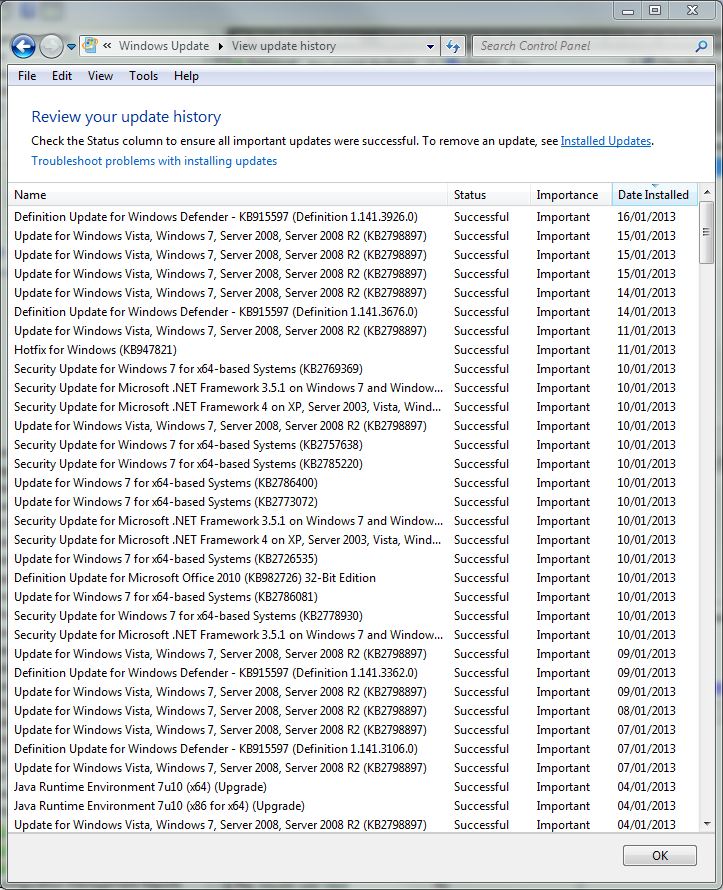 « Windows Update ▸ View update history

Search Control Panel

File Edit View Tools Help

Review your update history

Check the Status column to ensure all important updates were successful. To remove an update, see Installed Updates.

Troubleshoot problems with installing updates

| Name | Status | Importance | Date Installed |
|---|---|---|---|
| Definition Update for Windows Defender - KB915597 (Definition 1.141.3926.0) | Successful | Important | 16/01/2013 |
| Update for Windows Vista, Windows 7, Server 2008, Server 2008 R2 (KB2798897) | Successful | Important | 15/01/2013 |
| Update for Windows Vista, Windows 7, Server 2008, Server 2008 R2 (KB2798897) | Successful | Important | 15/01/2013 |
| Update for Windows Vista, Windows 7, Server 2008, Server 2008 R2 (KB2798897) | Successful | Important | 15/01/2013 |
| Update for Windows Vista, Windows 7, Server 2008, Server 2008 R2 (KB2798897) | Successful | Important | 14/01/2013 |
| Definition Update for Windows Defender - KB915597 (Definition 1.141.3676.0) | Successful | Important | 14/01/2013 |
| Update for Windows Vista, Windows 7, Server 2008, Server 2008 R2 (KB2798897) | Successful | Important | 11/01/2013 |
| Hotfix for Windows (KB947821) | Successful | Important | 11/01/2013 |
| Security Update for Windows 7 for x64-based Systems (KB2769369) | Successful | Important | 10/01/2013 |
| Security Update for Microsoft .NET Framework 3.5.1 on Windows 7 and Window... | Successful | Important | 10/01/2013 |
| Security Update for Microsoft .NET Framework 4 on XP, Server 2003, Vista, Wind... | Successful | Important | 10/01/2013 |
| Update for Windows Vista, Windows 7, Server 2008, Server 2008 R2 (KB2798897) | Successful | Important | 10/01/2013 |
| Security Update for Windows 7 for x64-based Systems (KB2757638) | Successful | Important | 10/01/2013 |
| Security Update for Windows 7 for x64-based Systems (KB2785220) | Successful | Important | 10/01/2013 |
| Update for Windows 7 for x64-based Systems (KB2786400) | Successful | Important | 10/01/2013 |
| Update for Windows 7 for x64-based Systems (KB2773072) | Successful | Important | 10/01/2013 |
| Security Update for Microsoft .NET Framework 3.5.1 on Windows 7 and Window... | Successful | Important | 10/01/2013 |
| Security Update for Microsoft .NET Framework 4 on XP, Server 2003, Vista, Wind... | Successful | Important | 10/01/2013 |
| Update for Windows 7 for x64-based Systems (KB2726535) | Successful | Important | 10/01/2013 |
| Definition Update for Microsoft Office 2010 (KB982726) 32-Bit Edition | Successful | Important | 10/01/2013 |
| Update for Windows 7 for x64-based Systems (KB2786081) | Successful | Important | 10/01/2013 |
| Security Update for Windows 7 for x64-based Systems (KB2778930) | Successful | Important | 10/01/2013 |
| Security Update for Microsoft .NET Framework 3.5.1 on Windows 7 and Window... | Successful | Important | 10/01/2013 |
| Update for Windows Vista, Windows 7, Server 2008, Server 2008 R2 (KB2798897) | Successful | Important | 09/01/2013 |
| Definition Update for Windows Defender - KB915597 (Definition 1.141.3362.0) | Successful | Important | 09/01/2013 |
| Update for Windows Vista, Windows 7, Server 2008, Server 2008 R2 (KB2798897) | Successful | Important | 09/01/2013 |
| Update for Windows Vista, Windows 7, Server 2008, Server 2008 R2 (KB2798897) | Successful | Important | 08/01/2013 |
| Update for Windows Vista, Windows 7, Server 2008, Server 2008 R2 (KB2798897) | Successful | Important | 07/01/2013 |
| Definition Update for Windows Defender - KB915597 (Definition 1.141.3106.0) | Successful | Important | 07/01/2013 |
| Update for Windows Vista, Windows 7, Server 2008, Server 2008 R2 (KB2798897) | Successful | Important | 07/01/2013 |
| Java Runtime Environment 7u10 (x64) (Upgrade) | Successful | Important | 04/01/2013 |
| Java Runtime Environment 7u10 (x86 for x64) (Upgrade) | Successful | Important | 04/01/2013 |
| Update for Windows Vista, Windows 7, Server 2008, Server 2008 R2 (KB2798897) | Successful | Important | 04/01/2013 |

OK